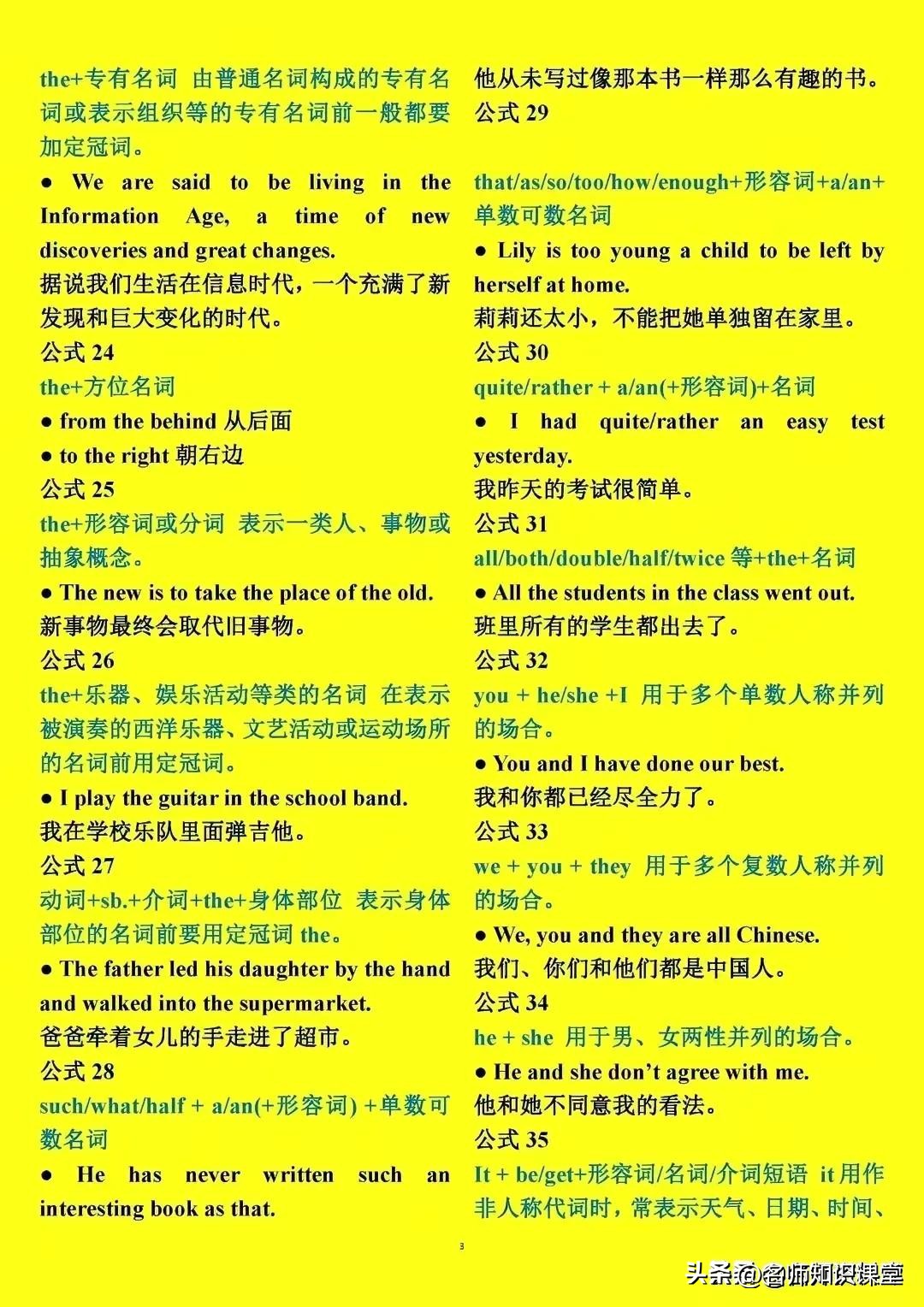 the+专有名词 由普通名词构成的专有名词或表示组织等的专有名词前一般都要加定冠词。

● We are said to be living in the Information Age, a time of new discoveries and great changes.

据说我们生活在信息时代，一个充满了新发现和巨大变化的时代。

公式 24

the+方位名词

● from the behind 从后面

● to the right 朝右边

公式 25

the+形容词或分词 表示一类人、事物或抽象概念。

● The new is to take the place of the old.

新事物最终会取代旧事物。

公式 26

the+乐器、娱乐活动等类的名词 在表示被演奏的西洋乐器、文艺活动或运动场所的名词前用定冠词。

● I play the guitar in the school band.

我在学校乐队里面弹吉他。

公式 27

动词+sb.+介词+the+身体部位 表示身体部位的名词前要用定冠词 the。

● The father led his daughter by the hand and walked into the supermarket.

爸爸牵着女儿的手走进了超市。

公式 28

such/what/half + a/an(+形容词) +单数可数名词

● He has never written such an interesting book as that.

他从未写过像那本书一样那么有趣的书。

公式 29

that/as/so/too/how/enough+形容词+a/an+单数可数名词

● Lily is too young a child to be left by herself at home.

莉莉还太小，不能把她单独留在家里。

公式 30

quite/rather + a/an(+形容词)+名词

● I had quite/rather an easy test yesterday.

我昨天的考试很简单。

公式 31

all/both/double/half/twice 等+the+名词

● All the students in the class went out.

班里所有的学生都出去了。

公式 32

you + he/she +I 用于多个单数人称并列的场合。

● You and I have done our best.

我和你都已经尽全力了。

公式 33

we + you + they 用于多个复数人称并列的场合。

● We, you and they are all Chinese.

我们、你们和他们都是中国人。

公式 34

he + she 用于男、女两性并列的场合。

● He and she don't agree with me.

他和她不同意我的看法。

公式 35

It + be/get+形容词/名词/介词短语 it 用作非人称代词时，常表示天气、日期、时间、

3

头条 @名师知识课堂